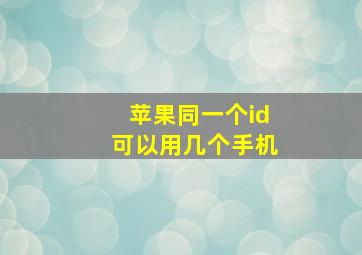 苹果同一个id
可以用几个手机